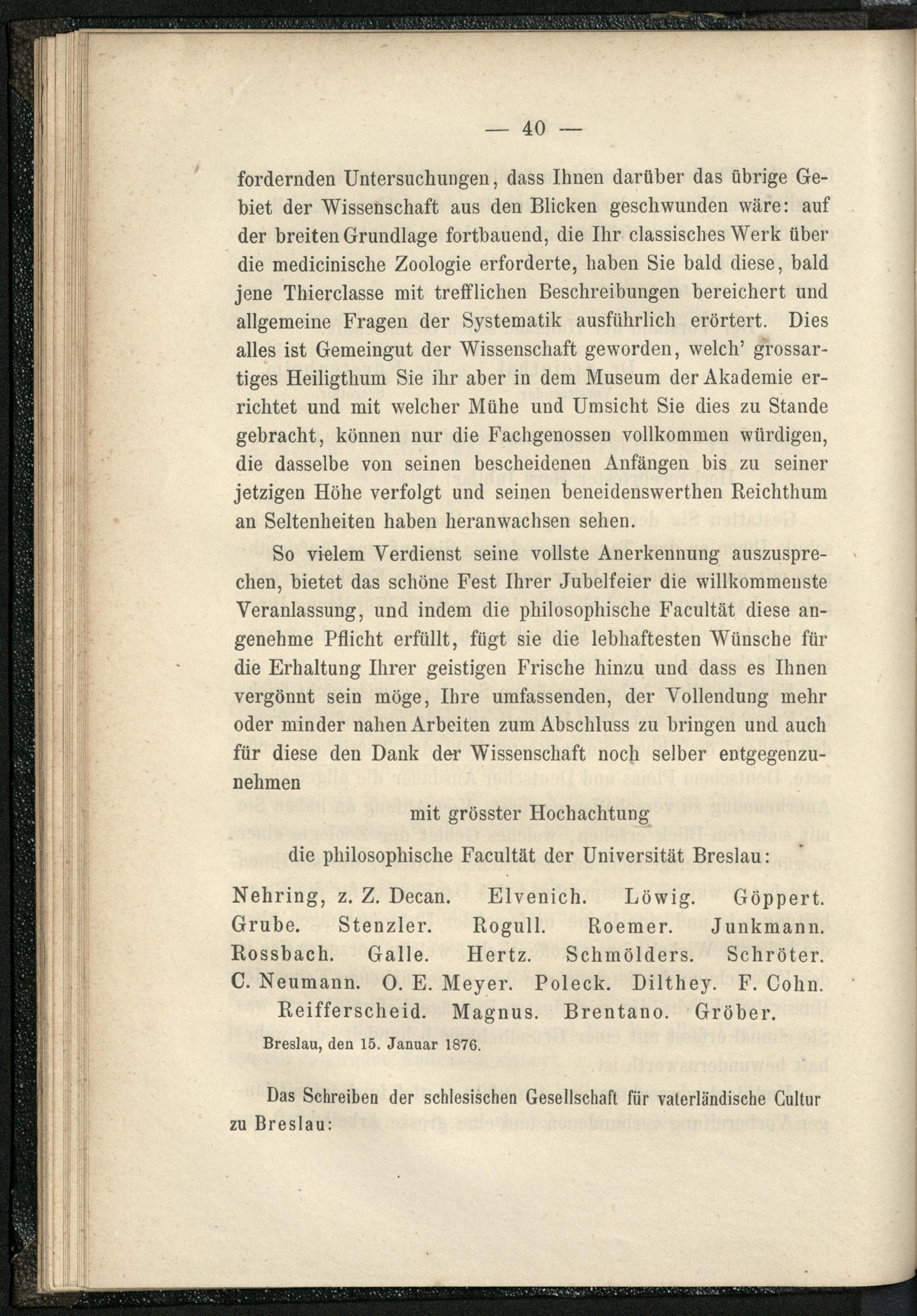 — 40 —

fordernden Untersuchungen, dass Ihnen darüber das übrige Gebiet der Wissenschaft aus den Blicken geschwunden wäre: auf der breiten Grundlage fortbauend, die Ihr classisches Werk über die medicinische Zoologie erforderte, haben Sie bald diese, bald jene Thierclasse mit trefflichen Beschreibungen bereichert und allgemeine Fragen der Systematik ausführlich erörtert. Dies alles ist Gemeingut der Wissenschaft geworden, welch' grossartiges Heiligthum Sie ihr aber in dem Museum der Akademie errichtet und mit welcher Mühe und Umsicht Sie dies zu Stande gebracht, können nur die Fachgenossen vollkommen würdigen, die dasselbe von seinen bescheidenen Anfängen bis zu seiner jetzigen Höhe verfolgt und seinen beneidenswerthen Reichthum an Seltenheiten haben heranwachsen sehen.

So vielem Verdienst seine vollste Anerkennung auszusprechen, bietet das schöne Fest Ihrer Jubelfeier die willkommenste Veranlassung, und indem die philosophische Facultät diese angenehme Pflicht erfüllt, fügt sie die lebhaftesten Wünsche für die Erhaltung Ihrer geistigen Frische hinzu und dass es Ihnen vergönnt sein möge, Ihre umfassenden, der Vollendung mehr oder minder nahen Arbeiten zum Abschluss zu bringen und auch für diese den Dank der Wissenschaft noch selber entgegenzunehmen

mit grösster Hochachtung

die philosophische Facultät der Universität Breslau:

Nehring, z. Z. Decan. Elvenich. Löwig. Göppert.
Grube. Stenzler. Rogull. Roemer. Junkmann.
Rossbach. Galle. Hertz. Schmölders. Schröter.
C. Neumann. O. E. Meyer. Poleck. Dilthey. F. Cohn.
Reifferscheid. Magnus. Brentano. Gröber.

Breslau, den 15. Januar 1876.

Das Schreiben der schlesischen Gesellschaft für vaterländische Cultur zu Breslau: